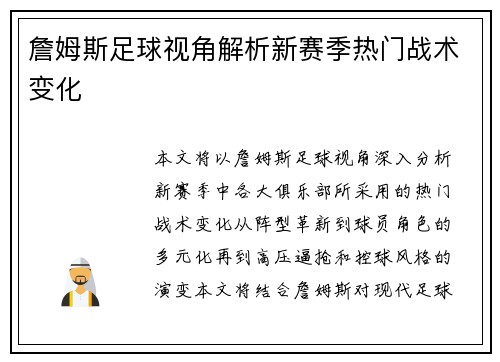 詹姆斯足球视角解析新赛季热门战术变化

本文将以詹姆斯足球视角深入分析新赛季中各大俱乐部所采用的热门战术变化从阵型革新到球员角色的多元化再到高压逼抢和控球风格的演变本文将结合詹姆斯对现代足球